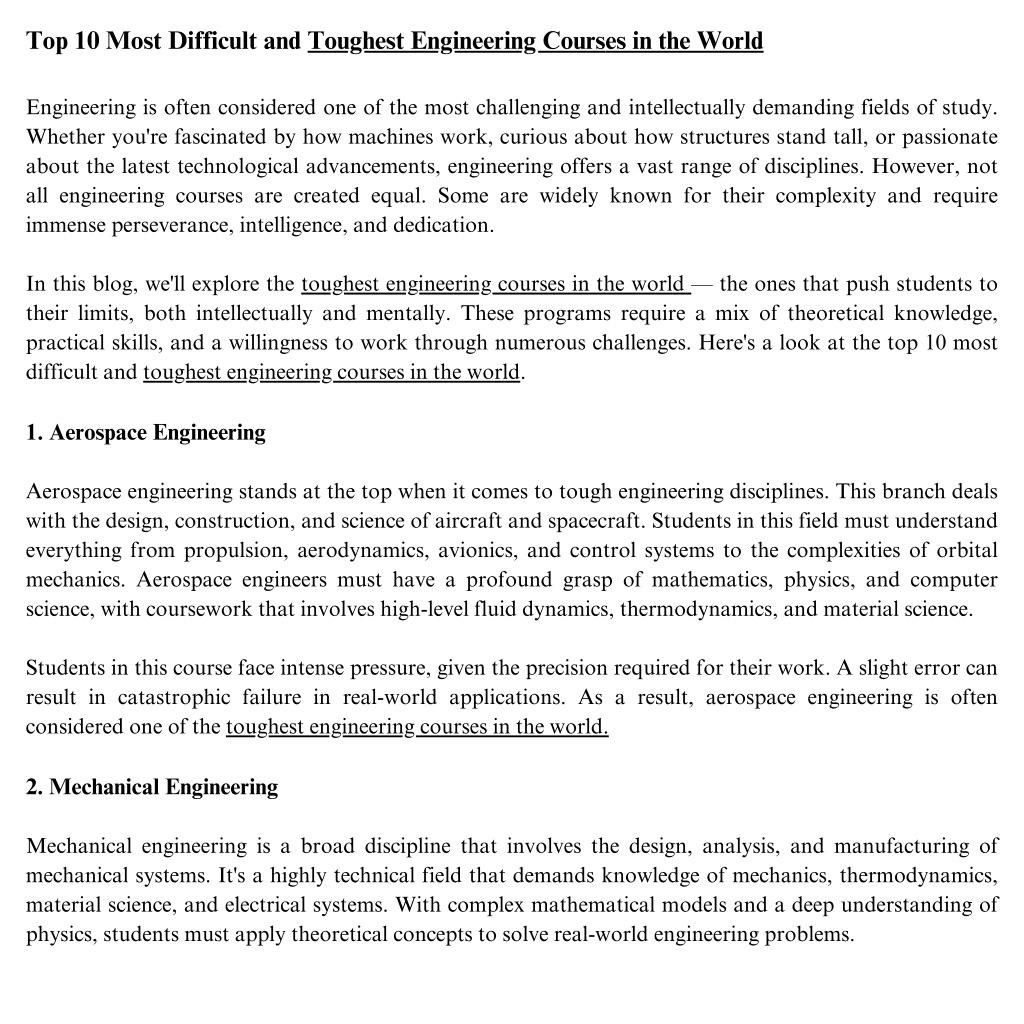 Top 10 Most Difficult and Toughest Engineering Courses in the World

Engineering is often considered one of the most challenging and intellectually demanding fields of study. Whether you're fascinated by how machines work, curious about how structures stand tall, or passionate about the latest technological advancements, engineering offers a vast range of disciplines. However, not all engineering courses are created equal. Some are widely known for their complexity and require immense perseverance, intelligence, and dedication.

In this blog, we'll explore the toughest engineering courses in the world — the ones that push students to their limits, both intellectually and mentally. These programs require a mix of theoretical knowledge, practical skills, and a willingness to work through numerous challenges. Here's a look at the top 10 most difficult and toughest engineering courses in the world.

1. Aerospace Engineering

Aerospace engineering stands at the top when it comes to tough engineering disciplines. This branch deals with the design, construction, and science of aircraft and spacecraft. Students in this field must understand everything from propulsion, aerodynamics, avionics, and control systems to the complexities of orbital mechanics. Aerospace engineers must have a profound grasp of mathematics, physics, and computer science, with coursework that involves high-level fluid dynamics, thermodynamics, and material science.

Students in this course face intense pressure, given the precision required for their work. A slight error can result in catastrophic failure in real-world applications. As a result, aerospace engineering is often considered one of the toughest engineering courses in the world.

2. Mechanical Engineering

Mechanical engineering is a broad discipline that involves the design, analysis, and manufacturing of mechanical systems. It's a highly technical field that demands knowledge of mechanics, thermodynamics, material science, and electrical systems. With complex mathematical models and a deep understanding of physics, students must apply theoretical concepts to solve real-world engineering problems.